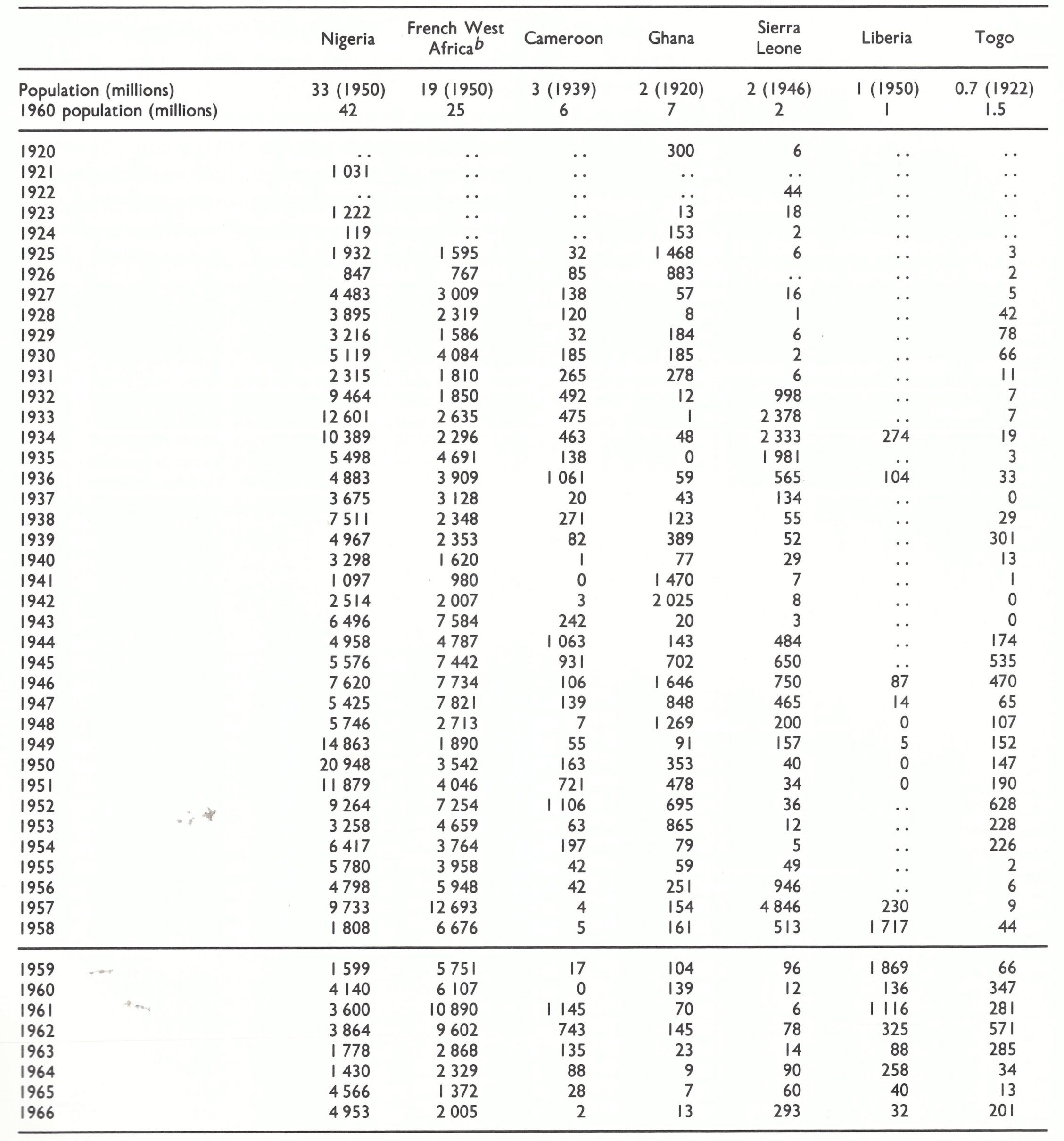 |  | Nigeria | French West Africa$^b$ | Cameroon | Ghana | Sierra Leone | Liberia | Togo |
|---|---|---|---|---|---|---|---|
| Population (millions) | 33 (1950) | 19 (1950) | 3 (1939) | 2 (1920) | 2 (1946) | 1 (1950) | 0.7 (1922) |
| 1960 population (millions) | 42 | 25 | 6 | 7 | 2 | 1 | 1.5 |
| 1920 | .. | .. | .. | 300 | 6 | .. | .. |
| 1921 | 1 031 | .. | .. | .. | .. | .. | .. |
| 1922 | .. | .. | .. | .. | 44 | .. | .. |
| 1923 | 1 222 | .. | .. | 13 | 18 | .. | .. |
| 1924 | 119 | .. | .. | 153 | 2 | .. | .. |
| 1925 | 1 932 | 1 595 | 32 | 1 468 | 6 | .. | 3 |
| 1926 | 847 | 767 | 85 | 883 | .. | .. | 2 |
| 1927 | 4 483 | 3 009 | 138 | 57 | 16 | .. | 5 |
| 1928 | 3 895 | 2 319 | 120 | 8 | 1 | .. | 42 |
| 1929 | 3 216 | 1 586 | 32 | 184 | 6 | .. | 78 |
| 1930 | 5 119 | 4 084 | 185 | 185 | 2 | .. | 66 |
| 1931 | 2 315 | 1 810 | 265 | 278 | 6 | .. | 11 |
| 1932 | 9 464 | 1 850 | 492 | 12 | 998 | .. | 7 |
| 1933 | 12 601 | 2 635 | 475 | 1 | 2 378 | .. | 7 |
| 1934 | 10 389 | 2 296 | 463 | 48 | 2 333 | 274 | 19 |
| 1935 | 5 498 | 4 691 | 138 | 0 | 1 981 | .. | 3 |
| 1936 | 4 883 | 3 909 | 1 061 | 59 | 565 | 104 | 33 |
| 1937 | 3 675 | 3 128 | 20 | 43 | 134 | .. | 0 |
| 1938 | 7 511 | 2 348 | 271 | 123 | 55 | .. | 29 |
| 1939 | 4 967 | 2 353 | 82 | 389 | 52 | .. | 301 |
| 1940 | 3 298 | 1 620 | 1 | 77 | 29 | .. | 13 |
| 1941 | 1 097 | 980 | 0 | 1 470 | 7 | .. | 1 |
| 1942 | 2 514 | 2 007 | 3 | 2 025 | 8 | .. | 0 |
| 1943 | 6 496 | 7 584 | 242 | 20 | 3 | .. | 0 |
| 1944 | 4 958 | 4 787 | 1 063 | 143 | 484 | .. | 174 |
| 1945 | 5 576 | 7 442 | 931 | 702 | 650 | .. | 535 |
| 1946 | 7 620 | 7 734 | 106 | 1 646 | 750 | 87 | 470 |
| 1947 | 5 425 | 7 821 | 139 | 848 | 465 | 14 | 65 |
| 1948 | 5 746 | 2 713 | 7 | 1 269 | 200 | 0 | 107 |
| 1949 | 14 863 | 1 890 | 55 | 91 | 157 | 5 | 152 |
| 1950 | 20 948 | 3 542 | 163 | 353 | 40 | 0 | 147 |
| 1951 | 11 879 | 4 046 | 721 | 478 | 34 | 0 | 190 |
| 1952 | 9 264 | 7 254 | 1 106 | 695 | 36 | .. | 628 |
| 1953 | 3 258 | 4 659 | 63 | 865 | 12 | .. | 228 |
| 1954 | 6 417 | 3 764 | 197 | 79 | 5 | .. | 226 |
| 1955 | 5 780 | 3 958 | 42 | 59 | 49 | .. | 2 |
| 1956 | 4 798 | 5 948 | 42 | 251 | 946 | .. | 6 |
| 1957 | 9 733 | 12 693 | 4 | 154 | 4 846 | 230 | 9 |
| 1958 | 1 808 | 6 676 | 5 | 161 | 513 | 1 717 | 44 |
| 1959 | 1 599 | 5 751 | 17 | 104 | 96 | 1 869 | 66 |
| 1960 | 4 140 | 6 107 | 0 | 139 | 12 | 136 | 347 |
| 1961 | 3 600 | 10 890 | 1 145 | 70 | 6 | 1 116 | 281 |
| 1962 | 3 864 | 9 602 | 743 | 145 | 78 | 325 | 571 |
| 1963 | 1 778 | 2 868 | 135 | 23 | 14 | 88 | 285 |
| 1964 | 1 430 | 2 329 | 88 | 9 | 90 | 258 | 34 |
| 1965 | 4 566 | 1 372 | 28 | 7 | 60 | 40 | 13 |
| 1966 | 4 953 | 2 005 | 2 | 13 | 293 | 32 | 201 |